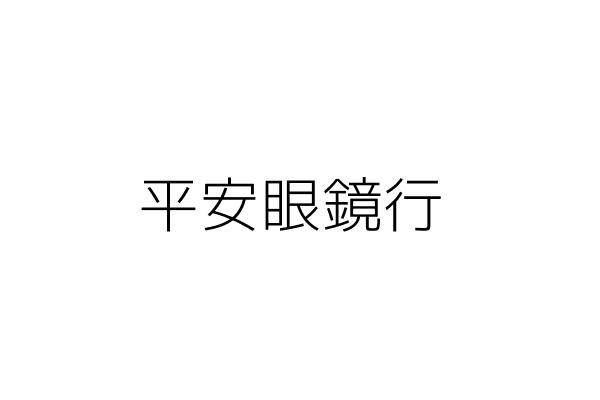 平安眼鏡行